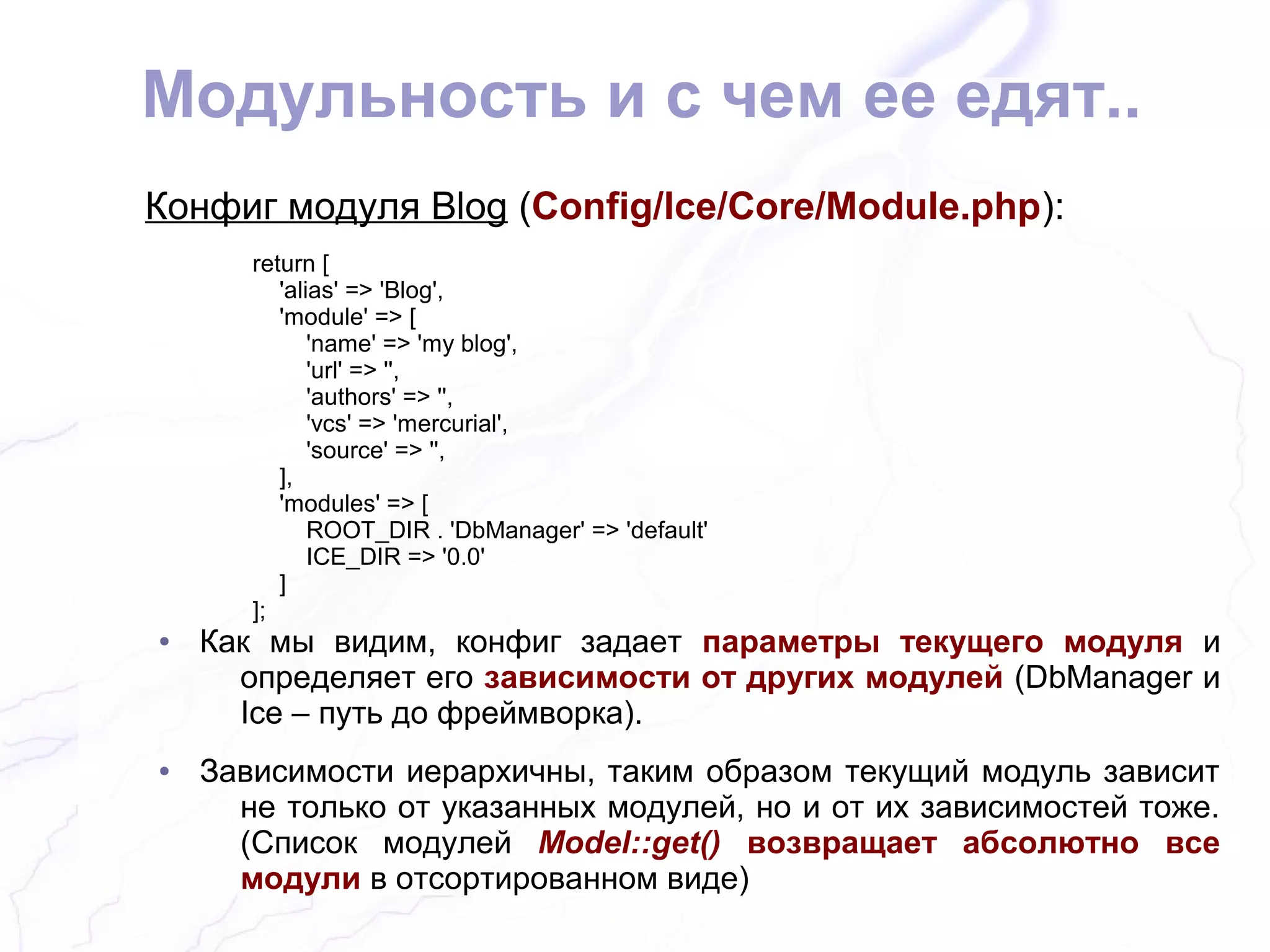 Модульность и с чем ее едят..

Конфиг модуля Blog (Config/Ice/Core/Module.php):

return [
'alias' => 'Blog',
'module' => [
'name' => 'my blog',
'url' => '',
'authors' => '',
'vcs' => 'mercurial',
'source' => '',
],
'modules' => [
ROOT_DIR . 'DbManager' => 'default'
ICE_DIR => '0.0'
]
];

• Как мы видим, конфиг задает параметры текущего модуля и определяет его зависимости от других модулей (DbManager и Ice – путь до фреймворка).

• Зависимости иерархичны, таким образом текущий модуль зависит не только от указанных модулей, но и от их зависимостей тоже. (Список модулей Model::get() возвращает абсолютно все модули в отсортированном виде)